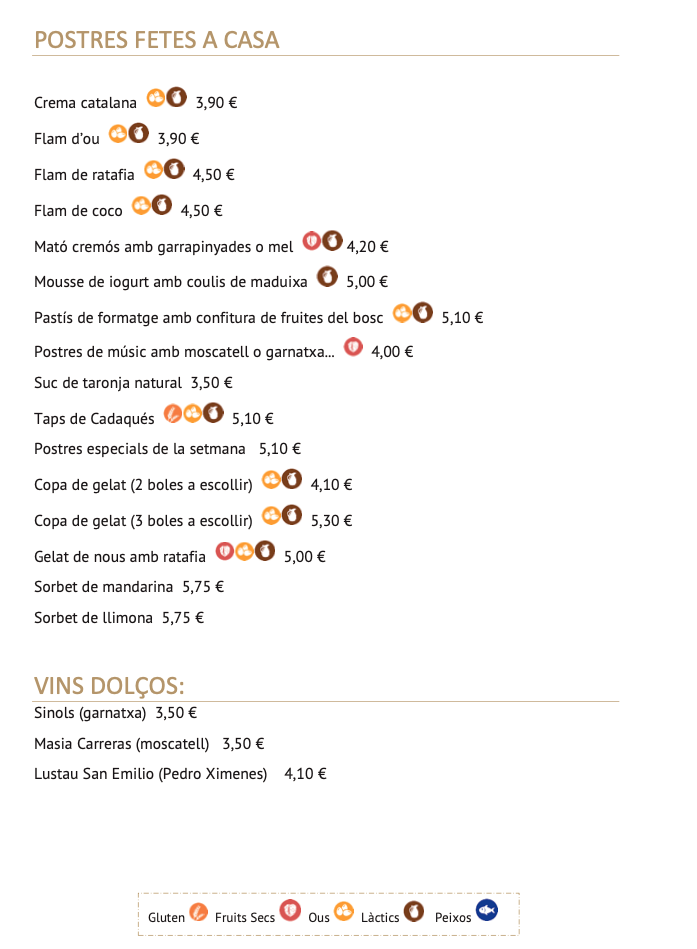 POSTRES FETES A CASA

Crema catalana 3,90 €

Flam d'ou 3,90 €

Flam de ratafia 4,50 €

Flam de coco 4,50 €

Mató cremós amb garrapinyades o mel 4,20 €

Mousse de iogurt amb coulis de maduixa 5,00 €

Pastís de formatge amb confitura de fruites del bosc 5,10 €

Postres de músic amb moscatell o garnatxa... 4,00 €

Suc de taronja natural 3,50 €

Taps de Cadaqués 5,10 €

Postres especials de la setmana 5,10 €

Copa de gelat (2 boles a escollir) 4,10 €

Copa de gelat (3 boles a escollir) 5,30 €

Gelat de nous amb ratafia 5,00 €

Sorbet de mandarina 5,75 €

Sorbet de llimona 5,75 €

VINS DOLÇOS:

Sinols (garnatxa) 3,50 €

Masia Carreras (moscatell) 3,50 €

Lustau San Emilio (Pedro Ximenes) 4,10 €

Gluten Fruits Secs Ous Làctics Peixos